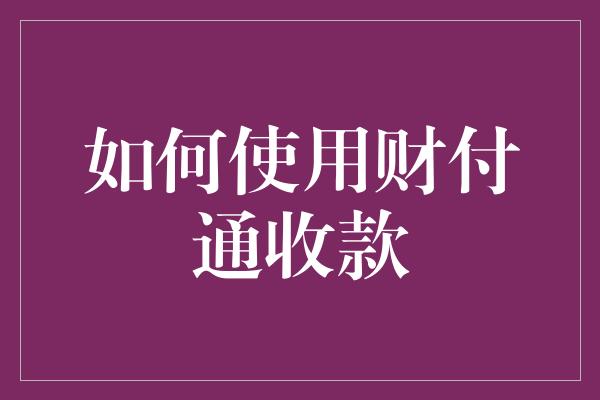 如何使用财付通收款